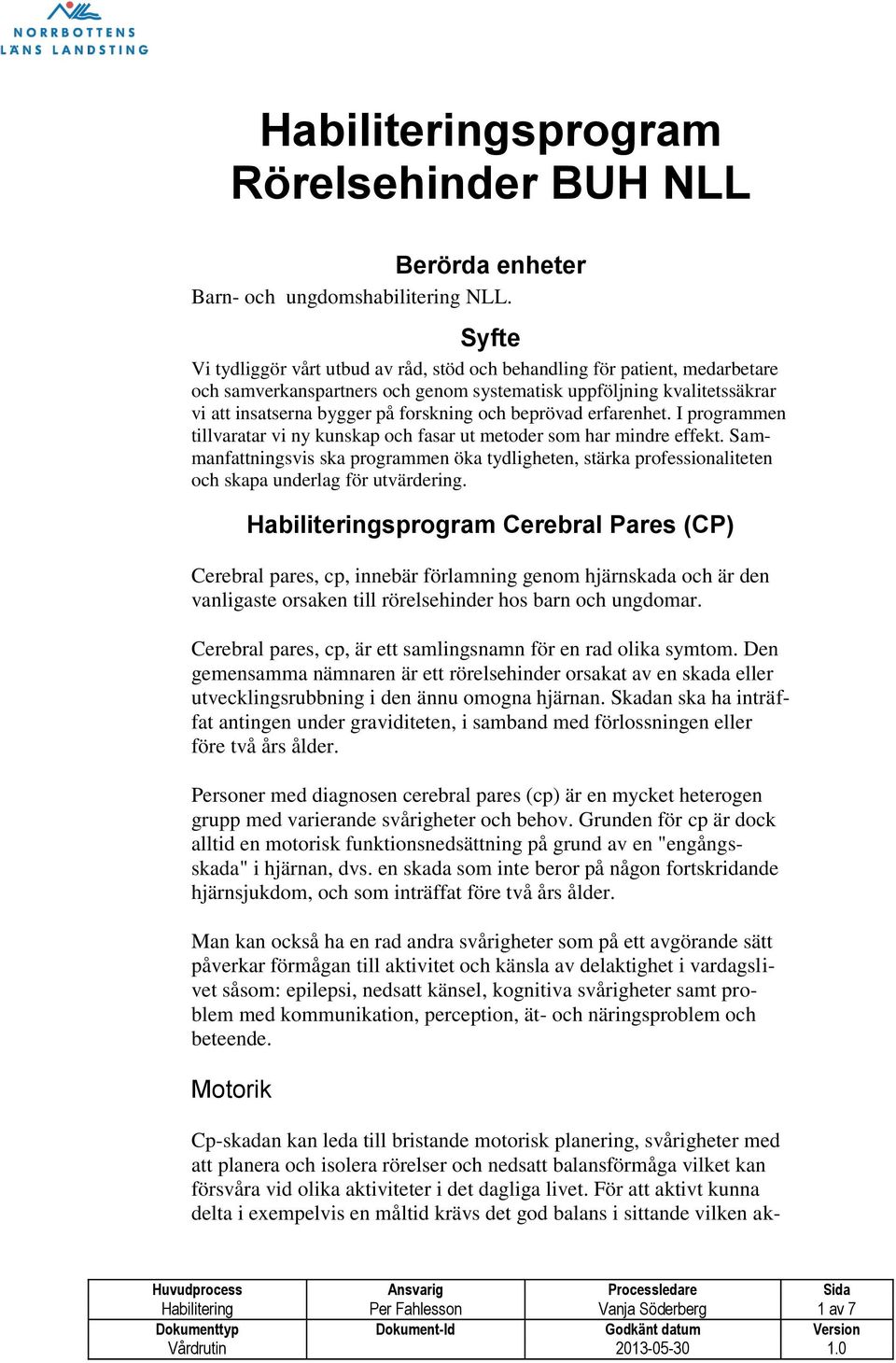 NORRBOTTENS LÄNS LANDSTING

Habiliteringsprogram Rörelsehinder BUH NLL

Berörda enheter

Barn- och ungdomshabilitering NLL.

Syfte

Vi tydliggör vårt utbud av råd, stöd och behandling för patient, medarbetare och samverkanspartners och genom systematisk uppföljning kvalitetssäkrar vi att insatserna bygger på forskning och beprövad erfarenhet. I programmen tillvaratar vi ny kunskap och fasar ut metoder som har mindre effekt. Sammanfattningsvis ska programmen öka tydligheten, stärka professionaliteten och skapa underlag för utvärdering.

Habiliteringsprogram Cerebral Pares (CP)

Cerebral pares, cp, innebär förlamning genom hjärnskada och är den vanligaste orsaken till rörelsehinder hos barn och ungdomar.

Cerebral pares, cp, är ett samlingsnamn för en rad olika symtom. Den gemensamma nämnaren är ett rörelsehinder orsakat av en skada eller utvecklingsrubbning i den ännu omogna hjärnan. Skadan ska ha inträffat antingen under graviditeten, i samband med förlossningen eller före två års ålder.

Personer med diagnosen cerebral pares (cp) är en mycket heterogen grupp med varierande svårigheter och behov. Grunden för cp är dock alltid en motorisk funktionsnedsättning på grund av en "engångsskada" i hjärnan, dvs. en skada som inte beror på någon fortskridande hjärnsjukdom, och som inträffat före två års ålder.

Man kan också ha en rad andra svårigheter som på ett avgörande sätt påverkar förmågan till aktivitet och känsla av delaktighet i vardagslivet såsom: epilepsi, nedsatt känsel, kognitiva svårigheter samt problem med kommunikation, perception, ät- och näringsproblem och beteende.

Motorik

Cp-skadan kan leda till bristande motorisk planering, svårigheter med att planera och isolera rörelser och nedsatt balansförmåga vilket kan försvåra vid olika aktiviteter i det dagliga livet. För att aktivt kunna delta i exempelvis en måltid krävs det god balans i sittande vilken ak-

| Huvudprocess Habilitering | Ansvarig Per Fahlesson | Processledare Vanja Söderberg | Sida 1 av 7 |
|---|---|---|---|
| Dokumenttyp Vårdrutin | Dokument-Id | Godkänt datum 2013-05-30 | Version 1.0 |